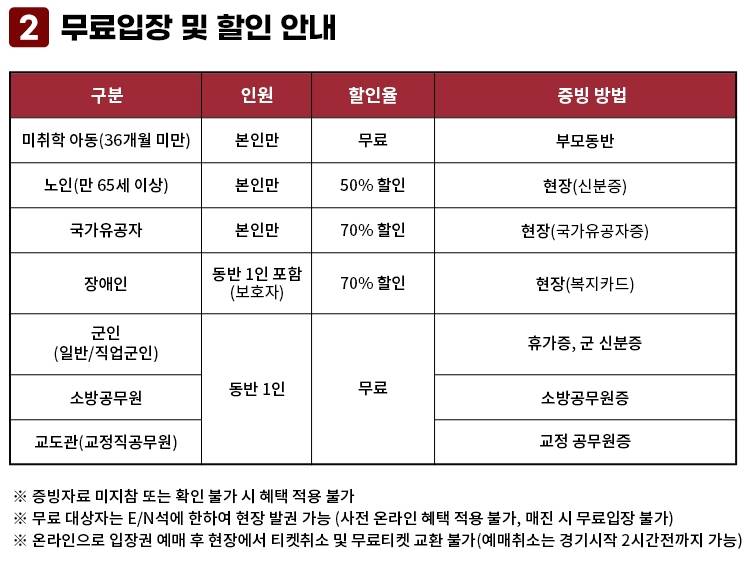 2 무료입장 및 할인 안내

| 구분 | 인원 | 할인율 | 증빙 방법 |
|---|---|---|---|
| 미취학 아동(36개월 미만) | 본인만 | 무료 | 부모동반 |
| 노인(만 65세 이상) | 본인만 | 50% 할인 | 현장(신분증) |
| 국가유공자 | 본인만 | 70% 할인 | 현장(국가유공자증) |
| 장애인 | 동반 1인 포함 (보호자) | 70% 할인 | 현장(복지카드) |
| 군인 (일반/직업군인) | 동반 1인 | 무료 | 휴가증, 군 신분증 |
| 소방공무원 | | | 소방공무원증 |
| 교도관(교정직공무원) | | | 교정 공무원증 |

※ 증빙자료 미지참 또는 확인 불가 시 혜택 적용 불가
※ 무료 대상자는 E/N석에 한하여 현장 발권 가능 (사전 온라인 혜택 적용 불가, 매진 시 무료입장 불가)
※ 온라인으로 입장권 예매 후 현장에서 티켓취소 및 무료티켓 교환 불가(예매취소는 경기시작 2시간전까지 가능)